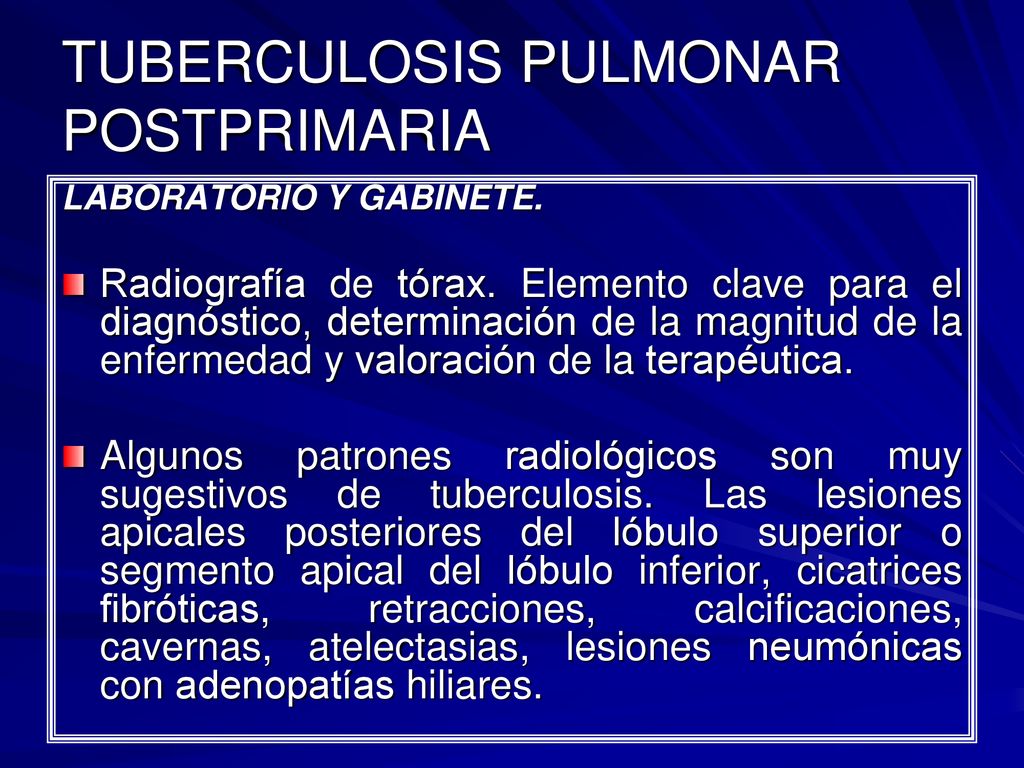 TUBERCULOSIS PULMONAR POSTPRIMARIA

LABORATORIO Y GABINETE.

Radiografía de tórax. Elemento clave para el diagnóstico, determinación de la magnitud de la enfermedad y valoración de la terapéutica.

Algunos patrones radiológicos son muy sugestivos de tuberculosis. Las lesiones apicales posteriores del lóbulo superior o segmento apical del lóbulo inferior, cicatrices fibróticas, retracciones, calcificaciones, cavernas, atelectasias, lesiones neumónicas con adenopatías hiliares.